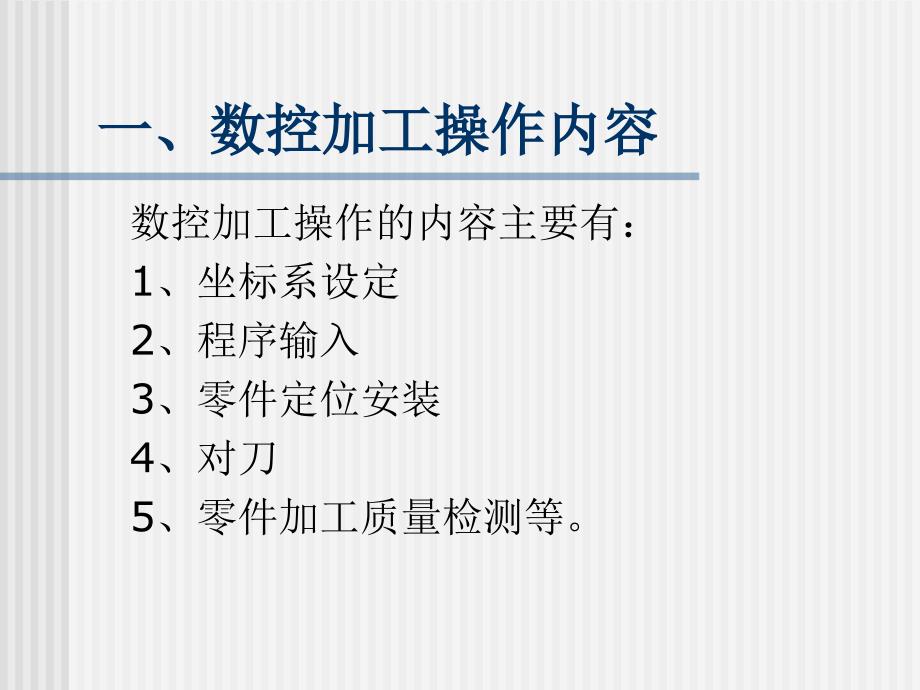 一、数控加工操作内容

数控加工操作的内容主要有：

1、坐标系设定

2、程序输入

3、零件定位安装

4、对刀

5、零件加工质量检测等。